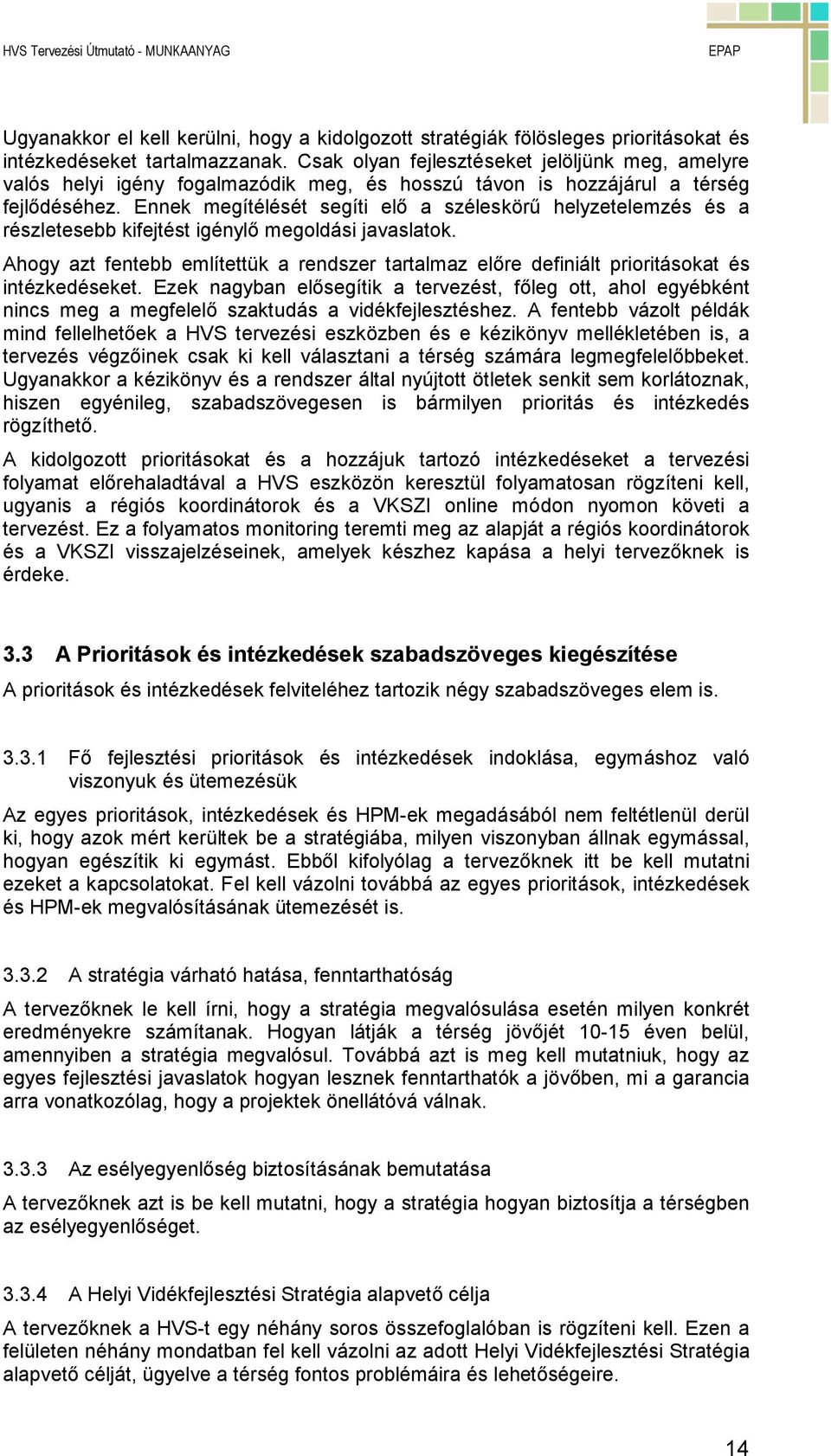 HVS Tervezési Útmutató - MUNKAANYAG

EPAP

Ugyanakkor el kell kerülni, hogy a kidolgozott stratégiák fölösleges prioritásokat és intézkedéseket tartalmazzanak. Csak olyan fejlesztéseket jelöljünk meg, amelyre valós helyi igény fogalmazódik meg, és hosszú távon is hozzájárul a térség fejlődéséhez. Ennek megítélését segíti elő a széleskörű helyzetelemzés és a részletesebb kifejtést igénylő megoldási javaslatok.

Ahogy azt fentebb említettük a rendszer tartalmaz előre definiált prioritásokat és intézkedéseket. Ezek nagyban elősegítik a tervezést, főleg ott, ahol egyébként nincs meg a megfelelő szaktudás a vidékfejlesztéshez. A fentebb vázolt példák mind fellelhetőek a HVS tervezési eszközben és e kézikönyv mellékletében is, a tervezés végzőinek csak ki kell választani a térség számára legmegfelelőbbeket. Ugyanakkor a kézikönyv és a rendszer által nyújtott ötletek senkit sem korlátoznak, hiszen egyénileg, szabadszövegesen is bármilyen prioritás és intézkedés rögzíthető.

A kidolgozott prioritásokat és a hozzájuk tartozó intézkedéseket a tervezési folyamat előrehaladtával a HVS eszközön keresztül folyamatosan rögzíteni kell, ugyanis a régiós koordinátorok és a VKSZI online módon nyomon követi a tervezést. Ez a folyamatos monitoring teremti meg az alapját a régiós koordinátorok és a VKSZI visszajelzéseinek, amelyek készhez kapása a helyi tervezőknek is érdeke.

3.3 A Prioritások és intézkedések szabadszöveges kiegészítése

A prioritások és intézkedések felviteléhez tartozik négy szabadszöveges elem is.

3.3.1 Fő fejlesztési prioritások és intézkedések indoklása, egymáshoz való viszonyuk és ütemezésük

Az egyes prioritások, intézkedések és HPM-ek megadásából nem feltétlenül derül ki, hogy azok mért kerültek be a stratégiába, milyen viszonyban állnak egymással, hogyan egészítik ki egymást. Ebből kifolyólag a tervezőknek itt be kell mutatni ezeket a kapcsolatokat. Fel kell vázolni továbbá az egyes prioritások, intézkedések és HPM-ek megvalósításának ütemezését is.

3.3.2 A stratégia várható hatása, fenntarthatóság

A tervezőknek le kell írni, hogy a stratégia megvalósulása esetén milyen konkrét eredményekre számítanak. Hogyan látják a térség jövőjét 10-15 éven belül, amennyiben a stratégia megvalósul. Továbbá azt is meg kell mutatniuk, hogy az egyes fejlesztési javaslatok hogyan lesznek fenntarthatók a jövőben, mi a garancia arra vonatkozólag, hogy a projektek önellátóvá válnak.

3.3.3 Az esélyegyenlőség biztosításának bemutatása

A tervezőknek azt is be kell mutatni, hogy a stratégia hogyan biztosítja a térségben az esélyegyenlőséget.

3.3.4 A Helyi Vidékfejlesztési Stratégia alapvető célja

A tervezőknek a HVS-t egy néhány soros összefoglalóban is rögzíteni kell. Ezen a felületen néhány mondatban fel kell vázolni az adott Helyi Vidékfejlesztési Stratégia alapvető célját, ügyelve a térség fontos problémáira és lehetőségeire.

14